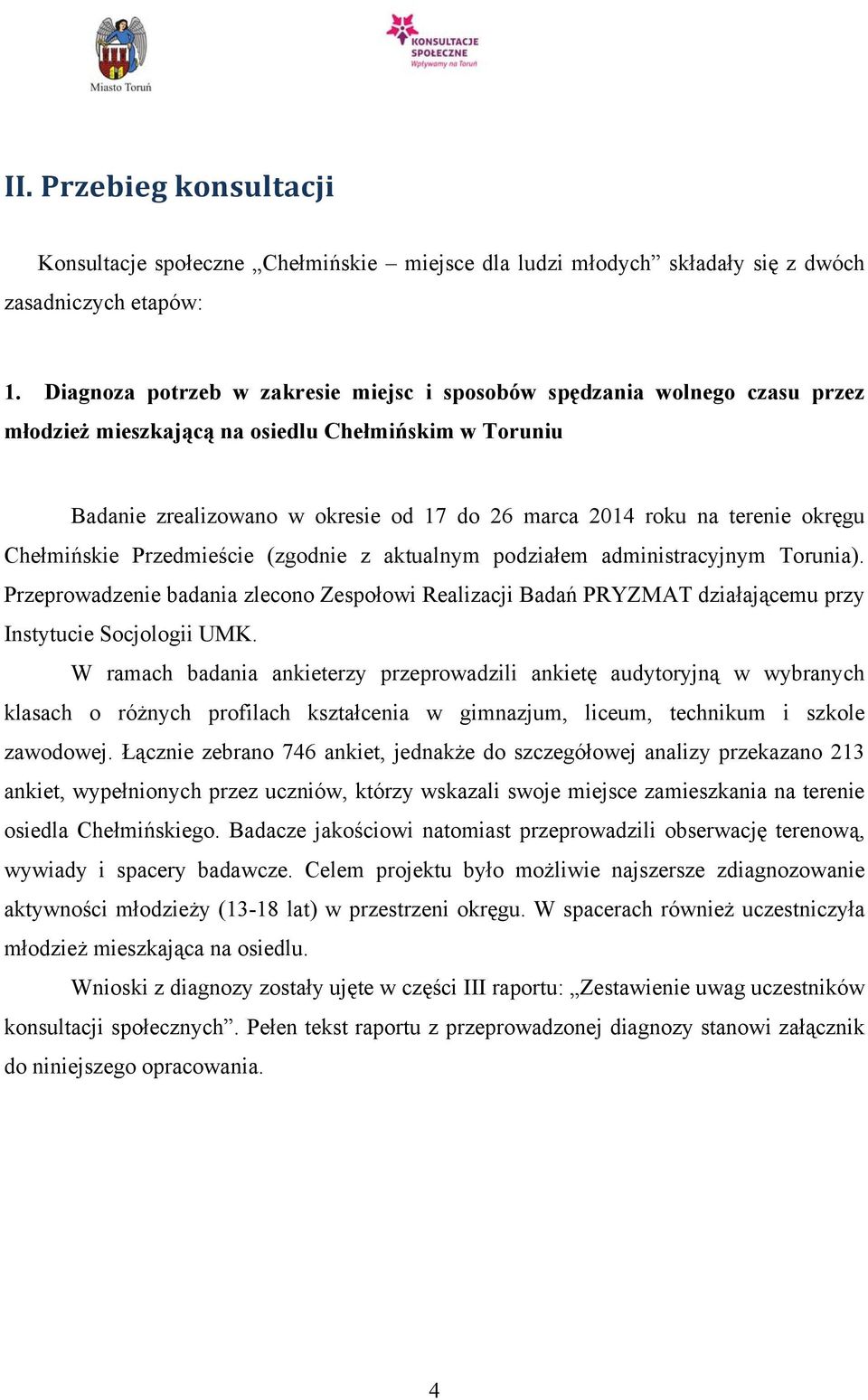 Miasto Toruń

KONSULTACJE SPOŁECZNE
Wpływamy na Toruń

II. Przebieg konsultacji

Konsultacje społeczne „Chełmińskie – miejsce dla ludzi młodych” składały się z dwóch zasadniczych etapów:

1. Diagnoza potrzeb w zakresie miejsc i sposobów spędzania wolnego czasu przez młodzież mieszkającą na osiedlu Chełmińskim w Toruniu

Badanie zrealizowano w okresie od 17 do 26 marca 2014 roku na terenie okręgu Chełmińskie Przedmieście (zgodnie z aktualnym podziałem administracyjnym Torunia). Przeprowadzenie badania zlecono Zespołowi Realizacji Badań PRYZMAT działającemu przy Instytucie Socjologii UMK.

W ramach badania ankieterzy przeprowadzili ankietę audytoryjną w wybranych klasach o różnych profilach kształcenia w gimnazjum, liceum, technikum i szkole zawodowej. Łącznie zebrano 746 ankiet, jednakże do szczegółowej analizy przekazano 213 ankiet, wypełnionych przez uczniów, którzy wskazali swoje miejsce zamieszkania na terenie osiedla Chełmińskiego. Badacze jakościowi natomiast przeprowadzili obserwację terenową, wywiady i spacery badawcze. Celem projektu było możliwie najszersze zdiagnozowanie aktywności młodzieży (13-18 lat) w przestrzeni okręgu. W spacerach również uczestniczyła młodzież mieszkająca na osiedlu.

Wnioski z diagnozy zostały ujęte w części III raportu: „Zestawienie uwag uczestników konsultacji społecznych”. Pełen tekst raportu z przeprowadzonej diagnozy stanowi załącznik do niniejszego opracowania.

4